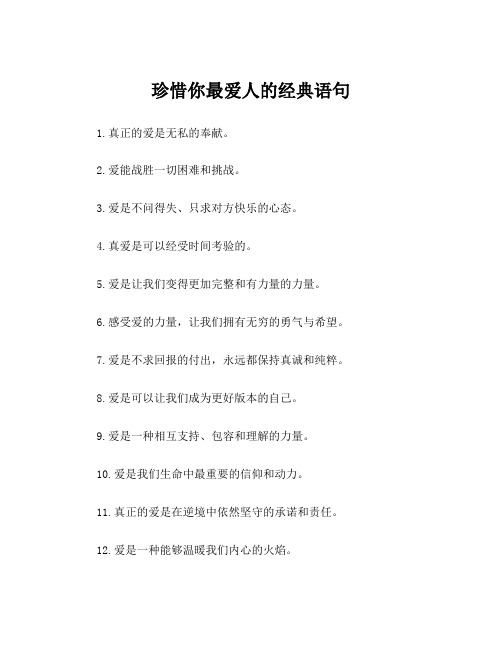 珍惜你最爱人的经典语句

1. 真正的爱是无私的奉献。

2. 爱能战胜一切困难和挑战。

3. 爱是不问得失、只求对方快乐的心态。

4. 真爱是可以经受时间考验的。

5. 爱是让我们变得更加完整和有力量的力量。

6. 感受爱的力量，让我们拥有无穷的勇气与希望。

7. 爱是不求回报的付出，永远都保持真诚和纯粹。

8. 爱是可以让我们成为更好版本的自己。

9. 爱是一种相互支持、包容和理解的力量。

10. 爱是我们生命中最重要的信仰和动力。

11. 真正的爱是在逆境中依然坚守的承诺和责任。

12. 爱是一种能够温暖我们内心的火焰。